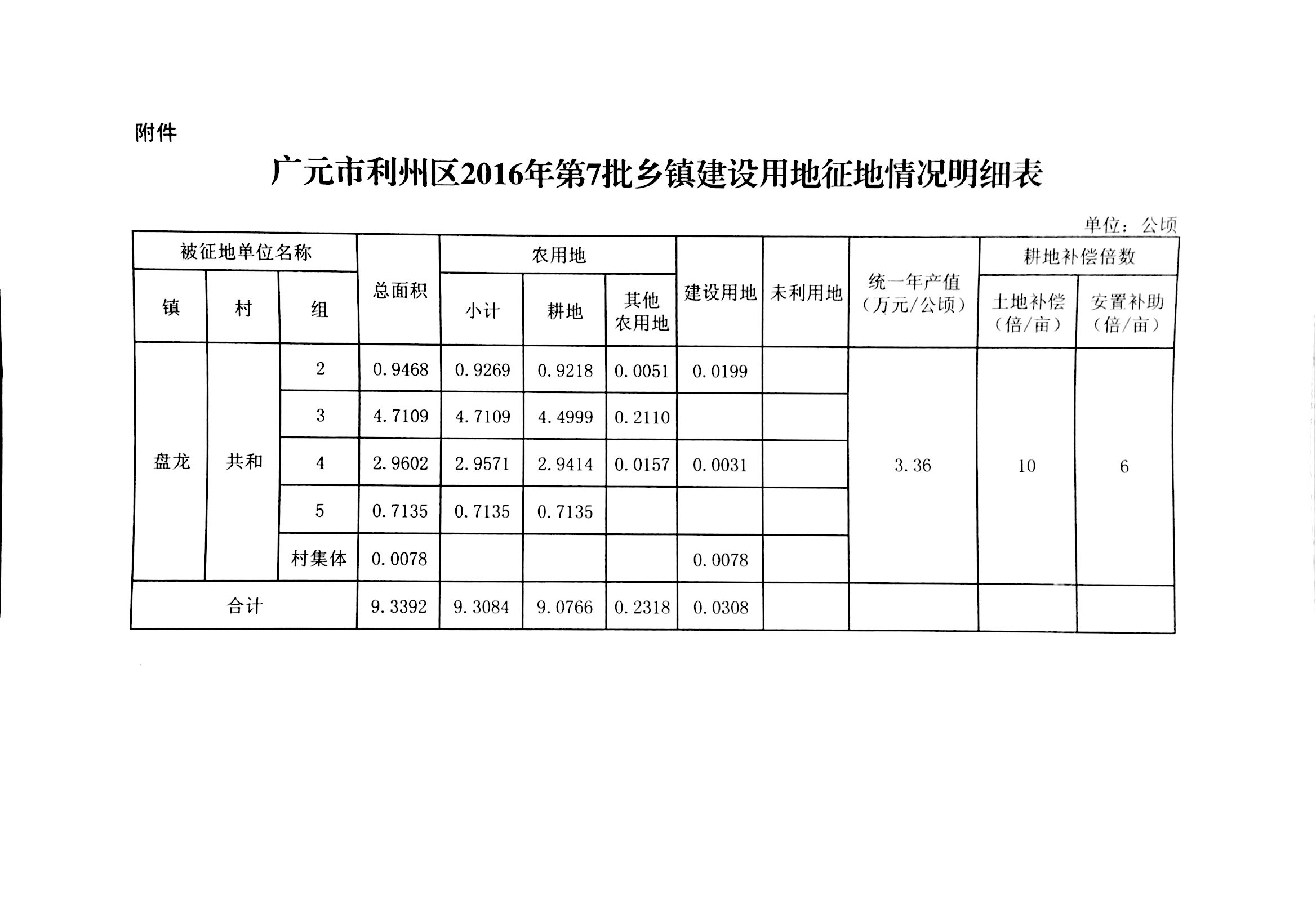 附件

广元市利州区2016年第7批乡镇建设用地征地情况明细表

单位：公顷

| 被征地单位名称 | | | 总面积 | 农用地 | | | 建设用地 | 未利用地 | 统一年产值（万元/公顷） | 耕地补偿倍数 | |
|---|---|---|---|---|---|---|---|---|---|---|---|
| 镇 | 村 | 组 | | 小计 | 耕地 | 其他农用地 | | | | 土地补偿（倍/亩） | 安置补助（倍/亩） |
| 盘龙 | 共和 | 2 | 0.9468 | 0.9269 | 0.9218 | 0.0051 | 0.0199 | | 3.36 | 10 | 6 |
| | | 3 | 4.7109 | 4.7109 | 4.4999 | 0.2110 | | | | | |
| | | 4 | 2.9602 | 2.9571 | 2.9414 | 0.0157 | 0.0031 | | | | |
| | | 5 | 0.7135 | 0.7135 | 0.7135 | | | | | | |
| | | 村集体 | 0.0078 | | | | 0.0078 | | | | |
| 合计 | | | 9.3392 | 9.3084 | 9.0766 | 0.2318 | 0.0308 | | | | |